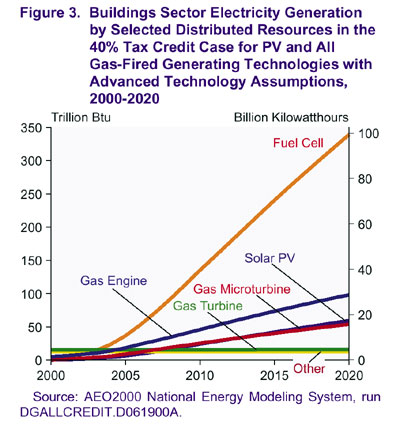 Figure 3. Buildings Sector Electricity Generation by Selected Distributed Resources in the 40% Tax Credit Case for PV and All Gas-Fired Generating Technologies with Advanced Technology Assumptions, 2000-2020

Trillion Btu
Billion Kilowatthours

350
300
250
200
150
100
50
0

100
80
60
40
20
0

Fuel Cell
Solar PV
Gas Engine
Gas Microturbine
Gas Turbine
Other

2000
2005
2010
2015
2020

Source: AEO2000 National Energy Modeling System, run DGALLCREDIT.D061900A.